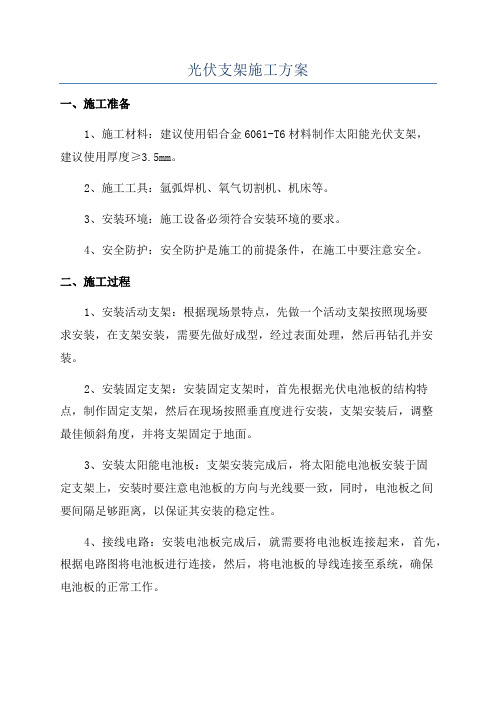 光伏支架施工方案

一、施工准备

1、施工材料：建议使用铝合金 6061-T6 材料制作太阳能光伏支架，建议使用厚度≥3.5mm。

2、施工工具：氩弧焊机、氧气切割机、机床等。

3、安装环境：施工设备必须符合安装环境的要求。

4、安全防护：安全防护是施工的前提条件，在施工中要注意安全。

二、施工过程

1、安装活动支架：根据现场景特点，先做一个活动支架按照现场要求安装，在支架安装，需要先做好成型，经过表面处理，然后再钻孔并安装。

2、安装固定支架：安装固定支架时，首先根据光伏电池板的结构特点，制作固定支架，然后在现场按照垂直度进行安装，支架安装后，调整最佳倾斜角度，并将支架固定于地面。

3、安装太阳能电池板：支架安装完成后，将太阳能电池板安装于固定支架上，安装时要注意电池板的方向与光线要一致，同时，电池板之间要间隔足够距离，以保证其安装的稳定性。

4、接线电路：安装电池板完成后，就需要将电池板连接起来，首先，根据电路图将电池板进行连接，然后，将电池板的导线连接至系统，确保电池板的正常工作。